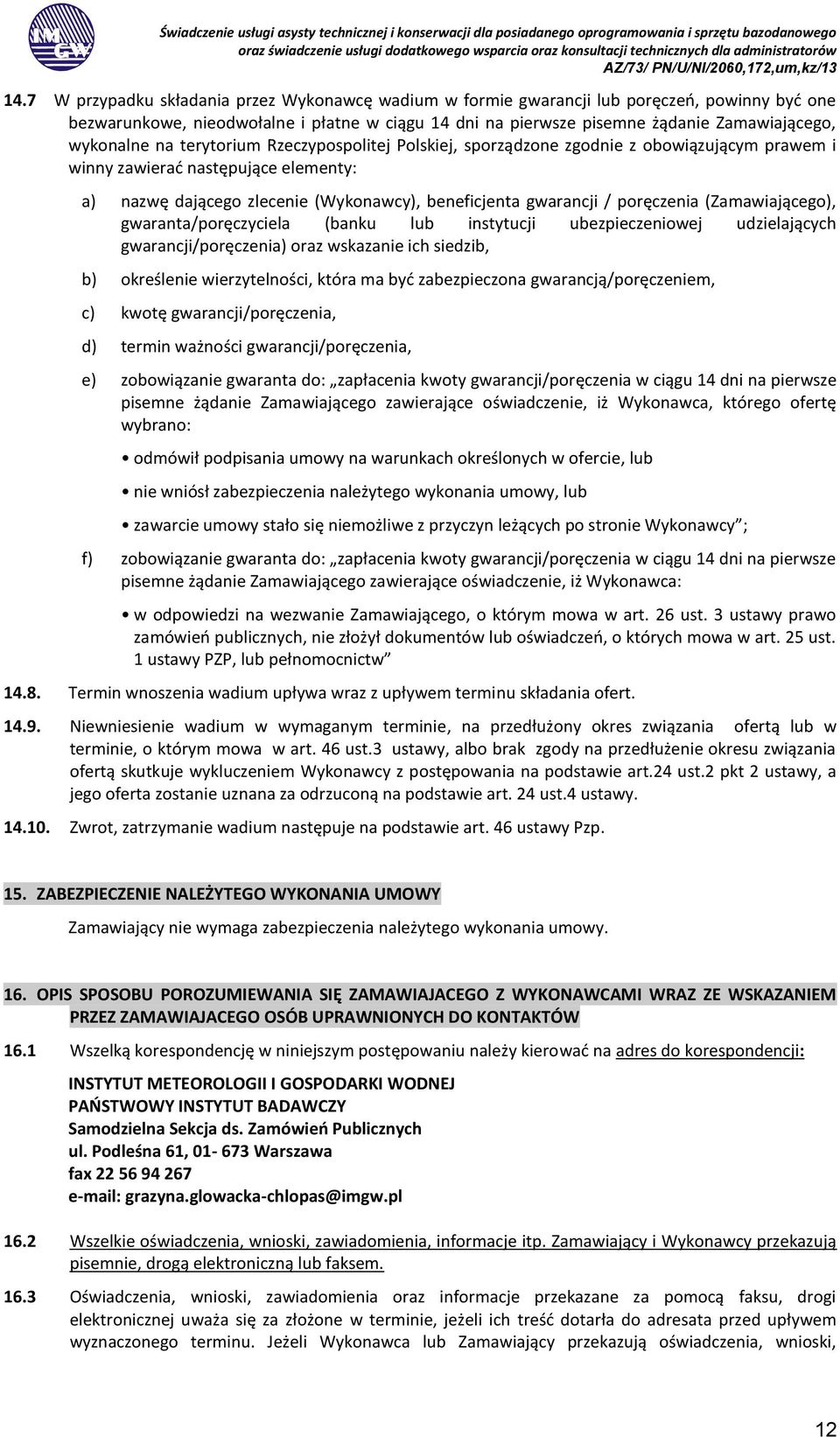 IMGW

Świadczenie usługi asysty technicznej i konserwacji dla posiadanego oprogramowania i sprzętu bazodanowego oraz świadczenie usługi dodatkowego wsparcia oraz konsultacji technicznych dla administratorów
AZ/73/ PN/U/NI/2060,172,um,kz/13

14.7 W przypadku składania przez Wykonawcę wadium w formie gwarancji lub poręczeń, powinny być one bezwarunkowe, nieodwołalne i płatne w ciągu 14 dni na pierwsze pisemne żądanie Zamawiającego, wykonalne na terytorium Rzeczypospolitej Polskiej, sporządzone zgodnie z obowiązującym prawem i winny zawierać następujące elementy:

a) nazwę dającego zlecenie (Wykonawcy), beneficjenta gwarancji / poręczenia (Zamawiającego), gwaranta/poręczyciela (banku lub instytucji ubezpieczeniowej udzielających gwarancji/poręczenia) oraz wskazanie ich siedzib,

b) określenie wierzytelności, która ma być zabezpieczona gwarancją/poręczeniem,

c) kwotę gwarancji/poręczenia,

d) termin ważności gwarancji/poręczenia,

e) zobowiązanie gwaranta do: „zapłacenia kwoty gwarancji/poręczenia w ciągu 14 dni na pierwsze pisemne żądanie Zamawiającego zawierające oświadczenie, iż Wykonawca, którego ofertę wybrano:

• odmówił podpisania umowy na warunkach określonych w ofercie, lub

• nie wniósł zabezpieczenia należytego wykonania umowy, lub

• zawarcie umowy stało się niemożliwe z przyczyn leżących po stronie Wykonawcy”;

f) zobowiązanie gwaranta do: „zapłacenia kwoty gwarancji/poręczenia w ciągu 14 dni na pierwsze pisemne żądanie Zamawiającego zawierające oświadczenie, iż Wykonawca:

• w odpowiedzi na wezwanie Zamawiającego, o którym mowa w art. 26 ust. 3 ustawy prawo zamówień publicznych, nie złożył dokumentów lub oświadczeń, o których mowa w art. 25 ust. 1 ustawy PZP, lub pełnomocnictw”

14.8. Termin wnoszenia wadium upływa wraz z upływem terminu składania ofert.

14.9. Niewniesienie wadium w wymaganym terminie, na przedłużony okres związania ofertą lub w terminie, o którym mowa w art. 46 ust.3 ustawy, albo brak zgody na przedłużenie okresu związania ofertą skutkuje wykluczeniem Wykonawcy z postępowania na podstawie art.24 ust.2 pkt 2 ustawy, a jego oferta zostanie uznana za odrzuconą na podstawie art. 24 ust.4 ustawy.

14.10. Zwrot, zatrzymanie wadium następuje na podstawie art. 46 ustawy Pzp.

15. ZABEZPIECZENIE NALEŻYTEGO WYKONANIA UMOWY

Zamawiający nie wymaga zabezpieczenia należytego wykonania umowy.

16. OPIS SPOSOBU POROZUMIEWANIA SIĘ ZAMAWIAJACEGO Z WYKONAWCAMI WRAZ ZE WSKAZANIEM PRZEZ ZAMAWIAJACEGO OSÓB UPRAWNIONYCH DO KONTAKTÓW

16.1 Wszelką korespondencję w niniejszym postępowaniu należy kierować na adres do korespondencji:

INSTYTUT METEOROLOGII I GOSPODARKI WODNEJ
PAŃSTWOWY INSTYTUT BADAWCZY
Samodzielna Sekcja ds. Zamówień Publicznych
ul. Podleśna 61, 01- 673 Warszawa
fax 22 56 94 267
e-mail: grazyna.glowacka-chlopas@imgw.pl

16.2 Wszelkie oświadczenia, wnioski, zawiadomienia, informacje itp. Zamawiający i Wykonawcy przekazują pisemnie, drogą elektroniczną lub faksem.

16.3 Oświadczenia, wnioski, zawiadomienia oraz informacje przekazane za pomocą faksu, drogi elektronicznej uważa się za złożone w terminie, jeżeli ich treść dotarła do adresata przed upływem wyznaczonego terminu. Jeżeli Wykonawca lub Zamawiający przekazują oświadczenia, wnioski,

12